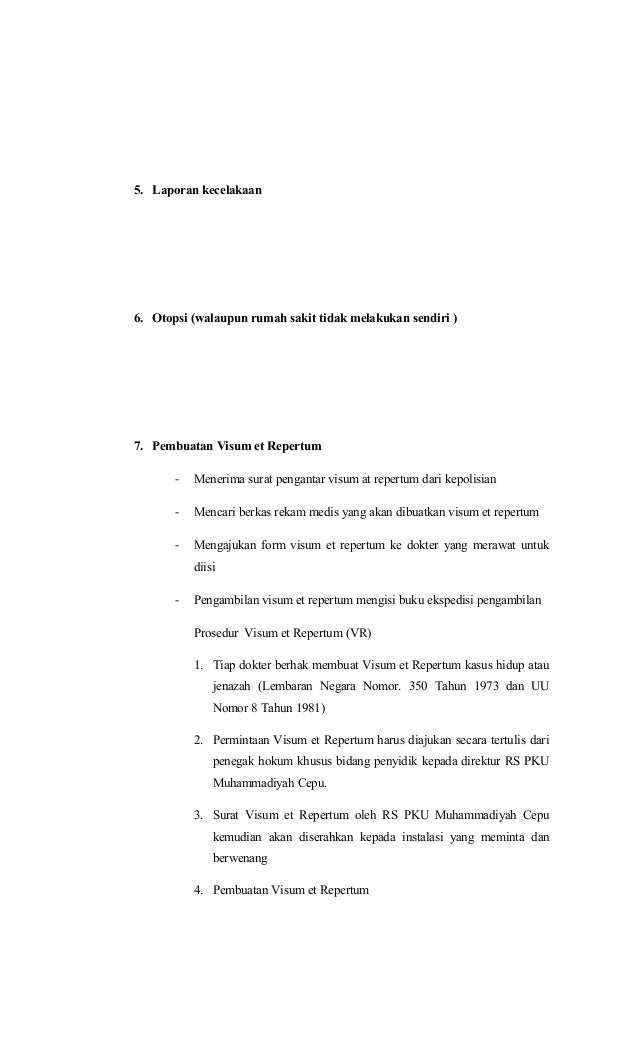 5. Laporan kecelakaan

6. Otopsi (walaupun rumah sakit tidak melakukan sendiri )

7. Pembuatan Visum et Repertum

- Menerima surat pengantar visum at repertum dari kepolisian

- Mencari berkas rekam medis yang akan dibuatkan visum et repertum

- Mengajukan form visum et repertum ke dokter yang merawat untuk diisi

- Pengambilan visum et repertum mengisi buku ekspedisi pengambilan

Prosedur Visum et Repertum (VR)

1. Tiap dokter berhak membuat Visum et Repertum kasus hidup atau jenazah (Lembaran Negara Nomor. 350 Tahun 1973 dan UU Nomor 8 Tahun 1981)

2. Permintaan Visum et Repertum harus diajukan secara tertulis dari penegak hokum khusus bidang penyidik kepada direktur RS PKU Muhammadiyah Cepu.

3. Surat Visum et Repertum oleh RS PKU Muhammadiyah Cepu kemudian akan diserahkan kepada instalasi yang meminta dan berwenang

4. Pembuatan Visum et Repertum